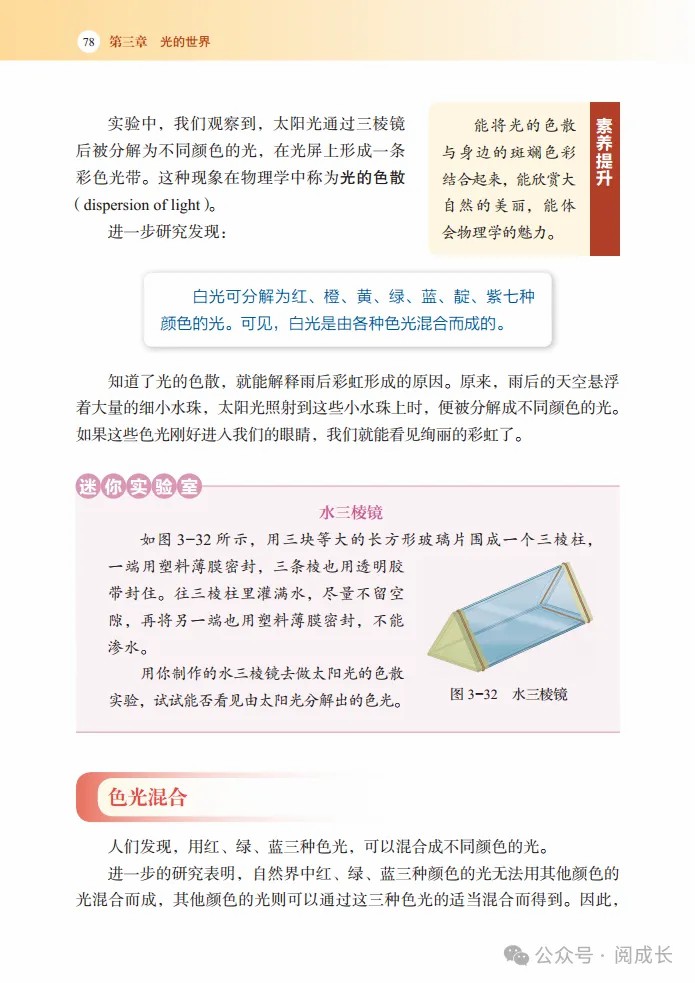 78 第三章 光的世界

实验中，我们观察到，太阳光通过三棱镜后被分解为不同颜色的光，在光屏上形成一条彩色光带。这种现象在物理学中称为光的色散（dispersion of light）。

进一步研究发现：

素养提升

能将光的色散与身边的斑斓色彩结合起来，能欣赏大自然的美丽，能体会物理学的魅力。

白光可分解为红、橙、黄、绿、蓝、靛、紫七种颜色的光。可见，白光是由各种色光混合而成的。

知道了光的色散，就能解释雨后彩虹形成的原因。原来，雨后的天空悬浮着大量的细小水珠，太阳光照射到这些小水珠上时，便被分解成不同颜色的光。如果这些色光刚好进入我们的眼睛，我们就能看见绚丽的彩虹了。

迷你实验室

水三棱镜

如图 3-32 所示，用三块等大的长方形玻璃片围成一个三棱柱，一端用塑料薄膜密封，三条棱也用透明胶带封住。往三棱柱里灌满水，尽量不留空隙，再将另一端也用塑料薄膜密封，不能渗水。

用你制作的水三棱镜去做太阳光的色散实验，试试能否看见由太阳光分解出的色光。

图 3-32 水三棱镜

色光混合

人们发现，用红、绿、蓝三种色光，可以混合成不同颜色的光。

进一步的研究表明，自然界中红、绿、蓝三种颜色的光无法用其他颜色的光混合而成，其他颜色的光则可以通过这三种色光的适当混合而得到。因此，

公众号 · 阅成长